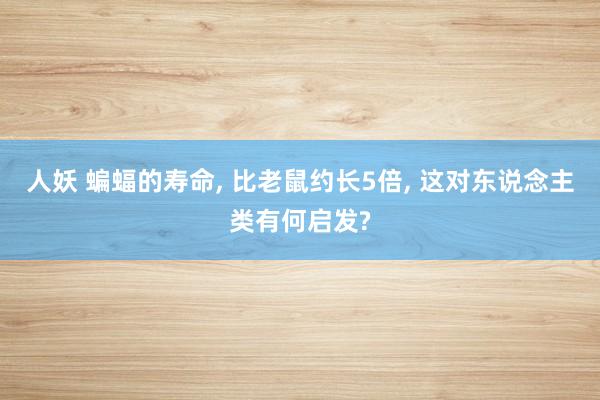 人妖 蝙蝠的寿命, 比老鼠约长5倍, 这对东说念主类有何启发?